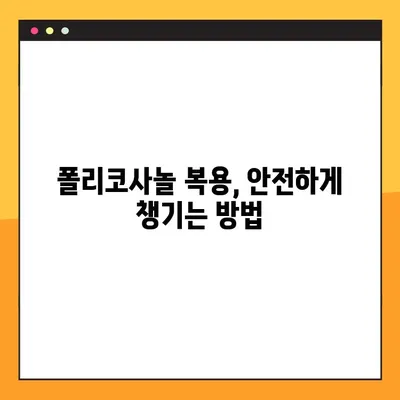 폴리코사놀 복용, 안전하게 챙기는 방법